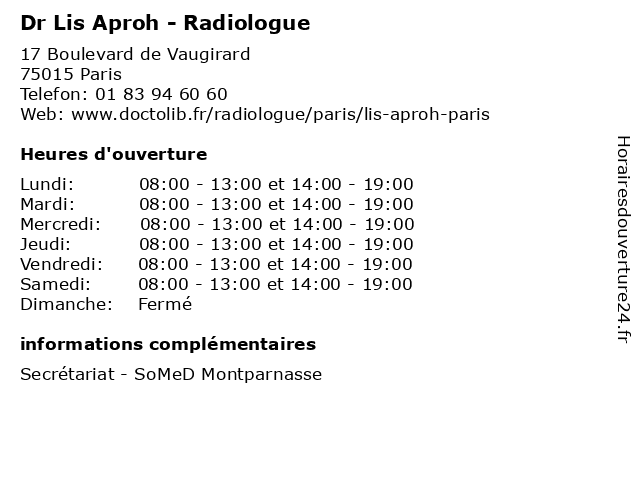 Dr Lis Aproh - Radiologue

17 Boulevard de Vaugirard
75015 Paris
Telefon: 01 83 94 60 60
Web: www.doctolib.fr/radiologue/paris/lis-aproh-paris

Heures d'ouverture

| | |
|---|---|
| Lundi: | 08:00 - 13:00 et 14:00 - 19:00 |
| Mardi: | 08:00 - 13:00 et 14:00 - 19:00 |
| Mercredi: | 08:00 - 13:00 et 14:00 - 19:00 |
| Jeudi: | 08:00 - 13:00 et 14:00 - 19:00 |
| Vendredi: | 08:00 - 13:00 et 14:00 - 19:00 |
| Samedi: | 08:00 - 13:00 et 14:00 - 19:00 |
| Dimanche: | Fermé |

informations complémentaires

Secrétariat - SoMeD Montparnasse

Horairesdouverture24.fr